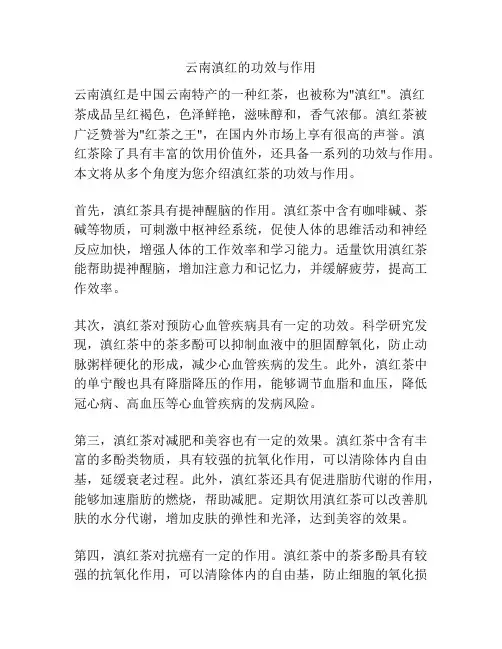 云南滇红的功效与作用

云南滇红是中国云南特产的一种红茶，也被称为"滇红"。滇红茶成品呈红褐色，色泽鲜艳，滋味醇和，香气浓郁。滇红茶被广泛赞誉为"红茶之王"，在国内外市场上享有很高的声誉。滇红茶除了具有丰富的饮用价值外，还具备一系列的功效与作用。本文将从多个角度为您介绍滇红茶的功效与作用。

首先，滇红茶具有提神醒脑的作用。滇红茶中含有咖啡碱、茶碱等物质，可刺激中枢神经系统，促使人体的思维活动和神经反应加快，增强人体的工作效率和学习能力。适量饮用滇红茶能帮助提神醒脑，增加注意力和记忆力，并缓解疲劳，提高工作效率。

其次，滇红茶对预防心血管疾病具有一定的功效。科学研究发现，滇红茶中的茶多酚可以抑制血液中的胆固醇氧化，防止动脉粥样硬化的形成，减少心血管疾病的发生。此外，滇红茶中的单宁酸也具有降脂降压的作用，能够调节血脂和血压，降低冠心病、高血压等心血管疾病的发病风险。

第三，滇红茶对减肥和美容也有一定的效果。滇红茶中含有丰富的多酚类物质，具有较强的抗氧化作用，可以清除体内自由基，延缓衰老过程。此外，滇红茶还具有促进脂肪代谢的作用，能够加速脂肪的燃烧，帮助减肥。定期饮用滇红茶可以改善肌肤的水分代谢，增加皮肤的弹性和光泽，达到美容的效果。

第四，滇红茶对抗癌有一定的作用。滇红茶中的茶多酚具有较强的抗氧化作用，可以清除体内的自由基，防止细胞的氧化损